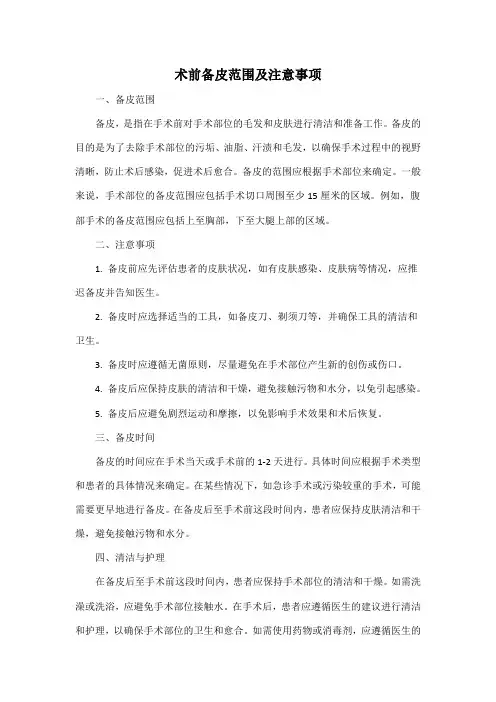 术前备皮范围及注意事项

一、备皮范围

备皮，是指在手术前对手术部位的毛发和皮肤进行清洁和准备工作。备皮的目的是为了去除手术部位的污垢、油脂、汗渍和毛发，以确保手术过程中的视野清晰，防止术后感染，促进术后愈合。备皮的范围应根据手术部位来确定。一般来说，手术部位的备皮范围应包括手术切口周围至少 15 厘米的区域。例如，腹部手术的备皮范围应包括上至胸部，下至大腿上部的区域。

二、注意事项

1. 备皮前应先评估患者的皮肤状况，如有皮肤感染、皮肤病等情况，应推迟备皮并告知医生。

2. 备皮时应选择适当的工具，如备皮刀、剃须刀等，并确保工具的清洁和卫生。

3. 备皮时应遵循无菌原则，尽量避免在手术部位产生新的创伤或伤口。

4. 备皮后应保持皮肤的清洁和干燥，避免接触污物和水分，以免引起感染。

5. 备皮后应避免剧烈运动和摩擦，以免影响手术效果和术后恢复。

三、备皮时间

备皮的时间应在手术当天或手术前的 1-2 天进行。具体时间应根据手术类型和患者的具体情况来确定。在某些情况下，如急诊手术或污染较重的手术，可能需要更早地进行备皮。在备皮后至手术前这段时间内，患者应保持皮肤清洁和干燥，避免接触污物和水分。

四、清洁与护理

在备皮后至手术前这段时间内，患者应保持手术部位的清洁和干燥。如需洗澡或洗浴，应避免手术部位接触水。在手术后，患者应遵循医生的建议进行清洁和护理，以确保手术部位的卫生和愈合。如需使用药物或消毒剂，应遵循医生的